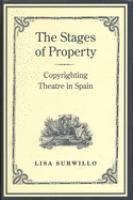 The Stages of Property

Copyrighting Theatre in Spain

LISA SURWILLO